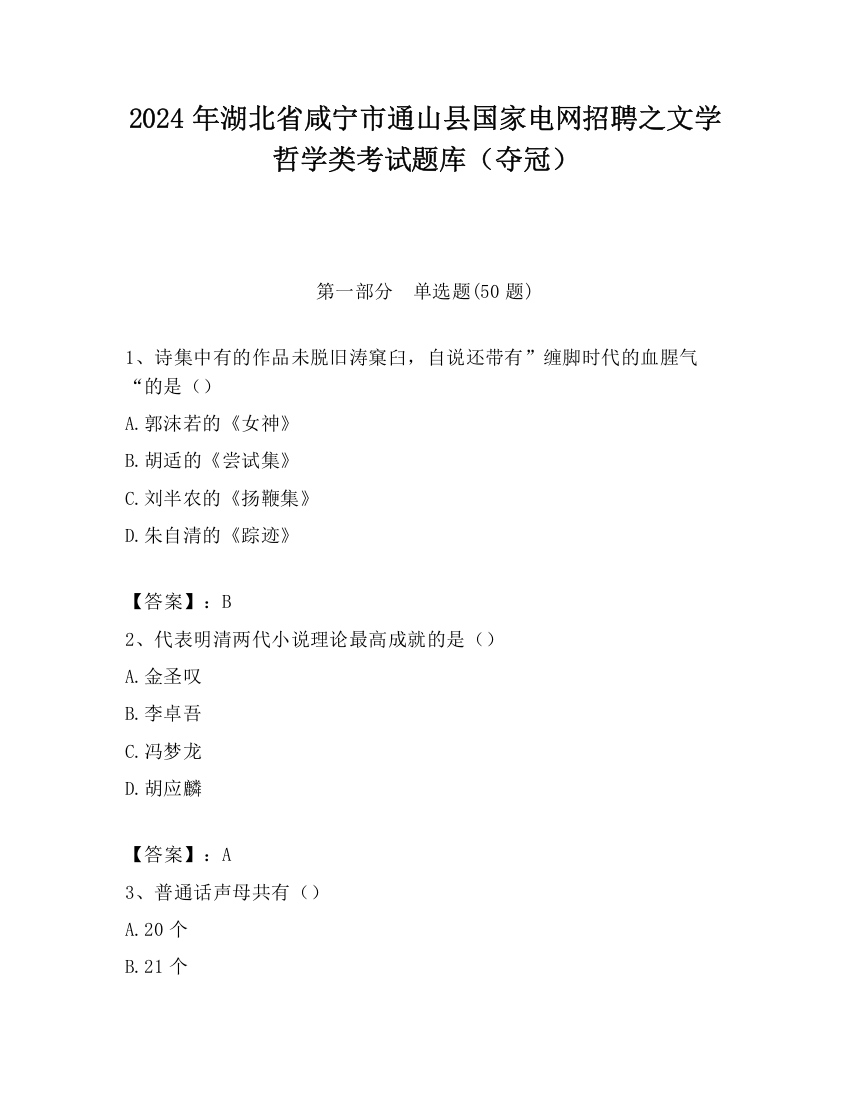 2024 年湖北省咸宁市通山县国家电网招聘之文学哲学类考试题库（夺冠）

第一部分　单选题(50 题)

1、诗集中有的作品未脱旧涛窠臼，自说还带有”缠脚时代的血腥气“的是（）

A.郭沫若的《女神》

B.胡适的《尝试集》

C.刘半农的《扬鞭集》

D.朱自清的《踪迹》

【答案】：B

2、代表明清两代小说理论最高成就的是（）

A.金圣叹

B.李卓吾

C.冯梦龙

D.胡应麟

【答案】：A

3、普通话声母共有（）

A.20 个

B.21 个